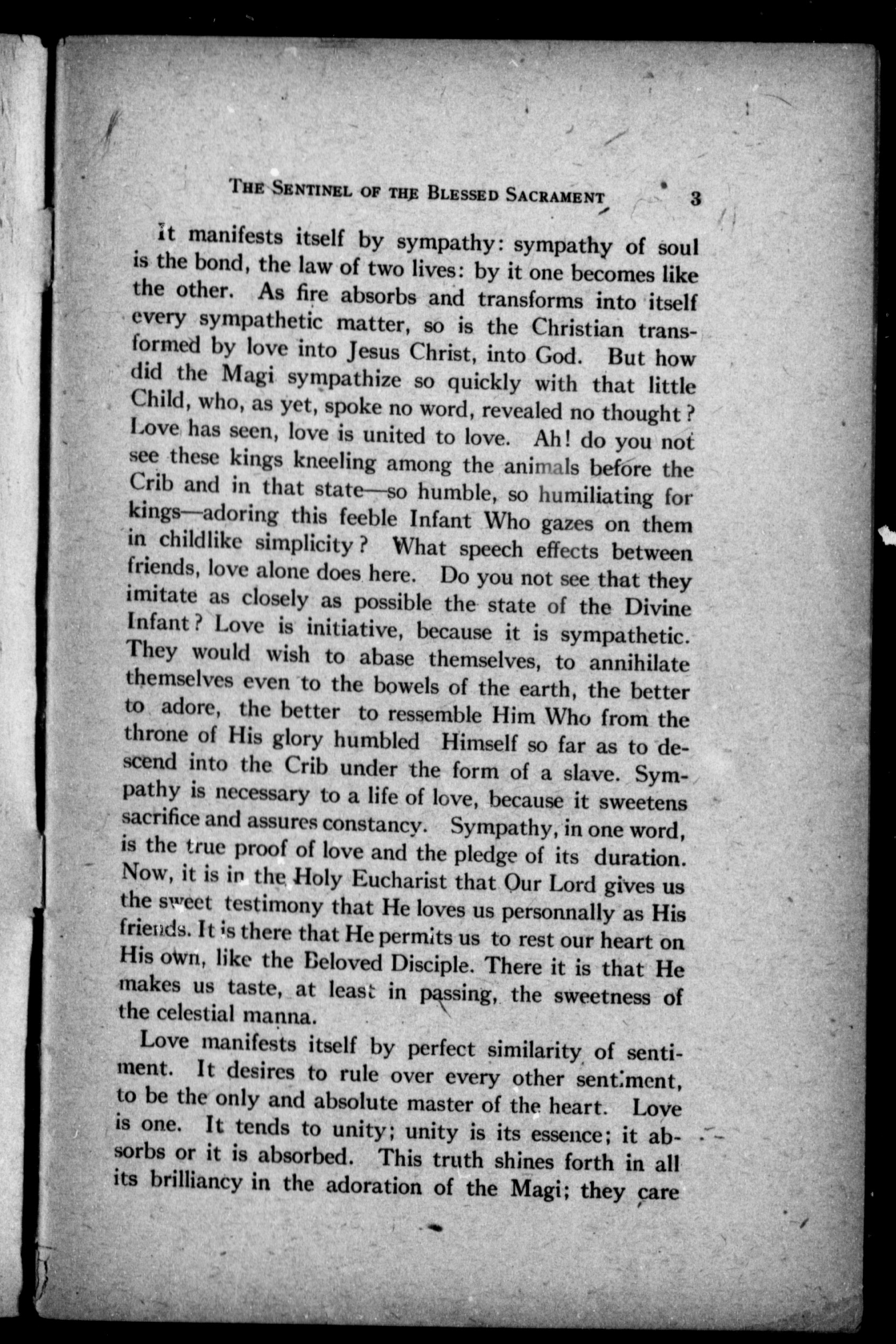 THE SENTINEL OF THE BLESSED SACRAMENT 3

It manifests itself by sympathy: sympathy of soul is the bond, the law of two lives: by it one becomes like the other. As fire absorbs and transforms into itself every sympathetic matter, so is the Christian transformed by love into Jesus Christ, into God. But how did the Magi sympathize so quickly with that little Child, who, as yet, spoke no word, revealed no thought? Love has seen, love is united to love. Ah! do you not see these kings kneeling among the animals before the Crib and in that state—so humble, so humiliating for kings—adoring this feeble Infant Who gazes on them in childlike simplicity? What speech effects between friends, love alone does here. Do you not see that they imitate as closely as possible the state of the Divine Infant? Love is initiative, because it is sympathetic. They would wish to abase themselves, to annihilate themselves even to the bowels of the earth, the better to adore, the better to ressemble Him Who from the throne of His glory humbled Himself so far as to descend into the Crib under the form of a slave. Sympathy is necessary to a life of love, because it sweetens sacrifice and assures constancy. Sympathy, in one word, is the true proof of love and the pledge of its duration. Now, it is in the Holy Eucharist that Our Lord gives us the sweet testimony that He loves us personnally as His friends. It is there that He permits us to rest our heart on His own, like the Beloved Disciple. There it is that He makes us taste, at least in passing, the sweetness of the celestial manna.

Love manifests itself by perfect similarity of sentiment. It desires to rule over every other sentiment, to be the only and absolute master of the heart. Love is one. It tends to unity; unity is its essence; it absorbs or it is absorbed. This truth shines forth in all its brilliancy in the adoration of the Magi; they care